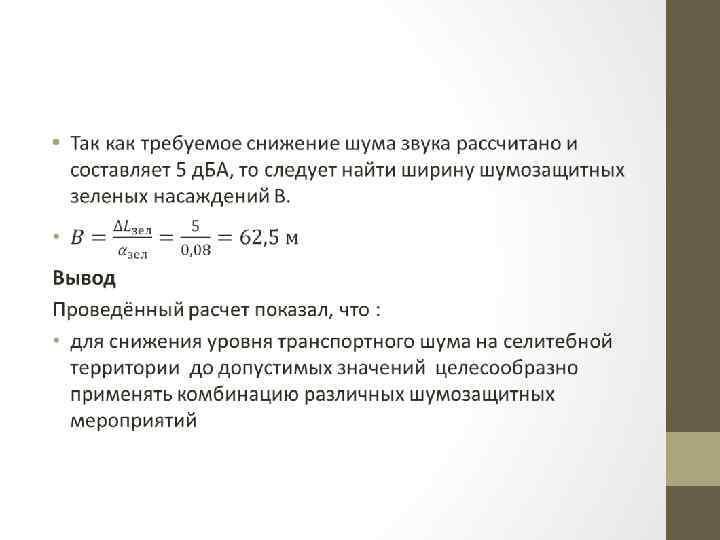 • Так как требуемое снижение шума звука рассчитано и составляет 5 дБА, то следует найти ширину шумозащитных зеленых насаждений В.

• $B = \frac{\Delta L_{зел}}{\alpha_{зел}} = \frac{5}{0,08} = 62,5$ м

Вывод

Проведённый расчет показал, что :

• для снижения уровня транспортного шума на селитебной территории до допустимых значений целесообразно применять комбинацию различных шумозащитных мероприятий